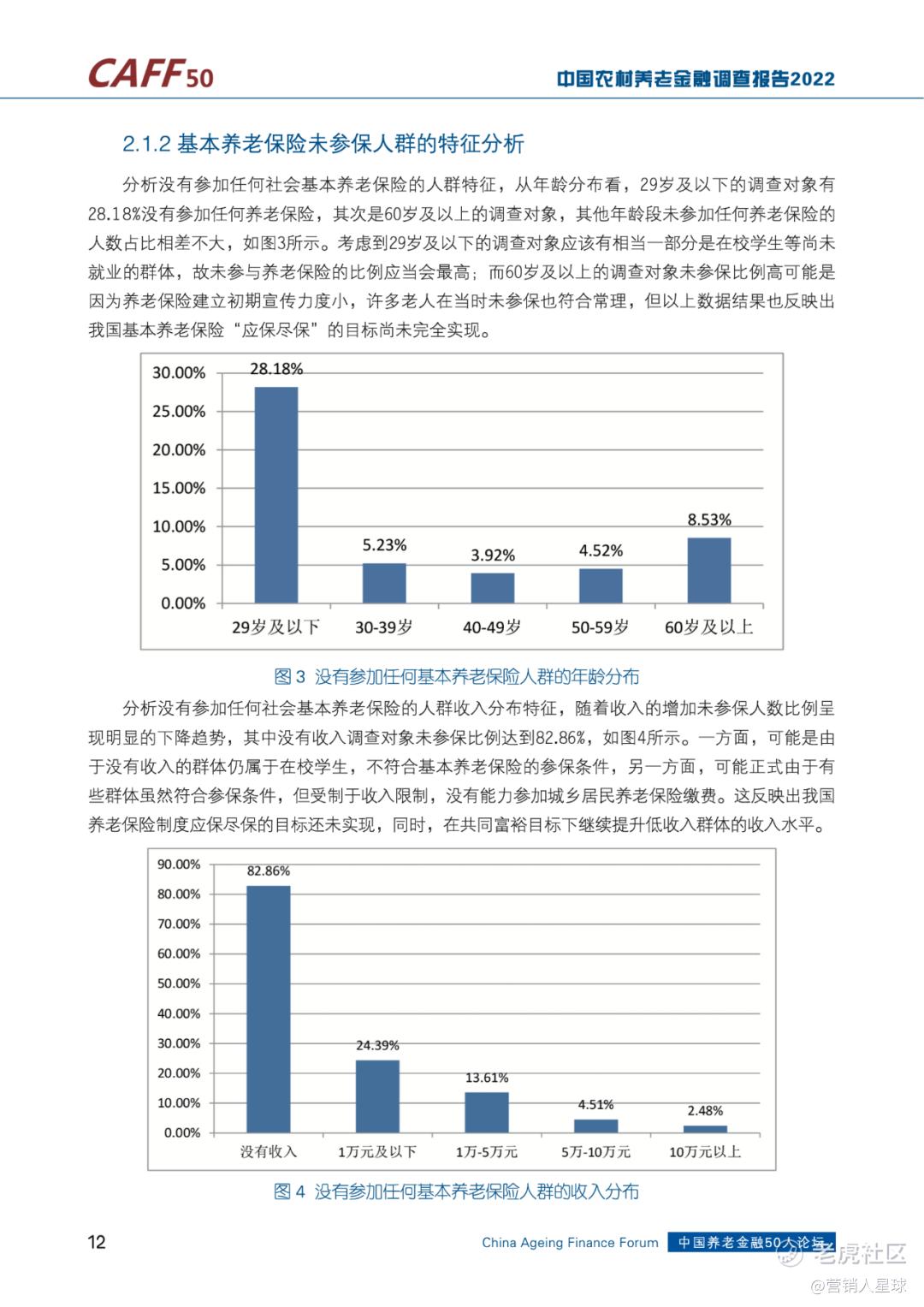 CAFF50

中国农村养老金融调查报告2022

2.1.2 基本养老保险未参保人群的特征分析

分析没有参加任何社会基本养老保险的人群特征，从年龄分布看，29岁及以下的调查对象有28.18%没有参加任何养老保险，其次是60岁及以上的调查对象，其他年龄段未参加任何养老保险的人数占比相差不大，如图3所示。考虑到29岁及以下的调查对象应该有相当一部分是在校学生等尚未就业的群体，故未参与养老保险的比例应当会最高；而60岁及以上的调查对象未参保比例高可能是因为养老保险建立初期宣传力度小，许多老人在当时未参保也符合常理，但以上数据结果也反映出我国基本养老保险“应保尽保”的目标尚未完全实现。

30.00%
25.00%
20.00%
15.00%
10.00%
5.00%
0.00%

28.18%
5.23%
3.92%
4.52%
8.53%

29岁及以下
30-39岁
40-49岁
50-59岁
60岁及以上

图 3 没有参加任何基本养老保险人群的年龄分布

分析没有参加任何社会基本养老保险的人群收入分布特征，随着收入的增加未参保人数比例呈现明显的下降趋势，其中没有收入调查对象未参保比例达到82.86%，如图4所示。一方面，可能是由于没有收入的群体仍属于在校学生，不符合基本养老保险的参保条件，另一方面，可能正式由于有些群体虽然符合参保条件，但受制于收入限制，没有能力参加城乡居民养老保险缴费。这反映出我国养老保险制度应保尽保的目标还未实现，同时，在共同富裕目标下继续提升低收入群体的收入水平。

90.00%
80.00%
70.00%
60.00%
50.00%
40.00%
30.00%
20.00%
10.00%
0.00%

82.86%
24.39%
13.61%
4.51%
2.48%

没有收入
1万元及以下
1万-5万元
5万-10万元
10万元以上

图 4 没有参加任何基本养老保险人群的收入分布

12

China Ageing Finance Forum 中国养老金融50人论坛

老虎社区
@营销人星球